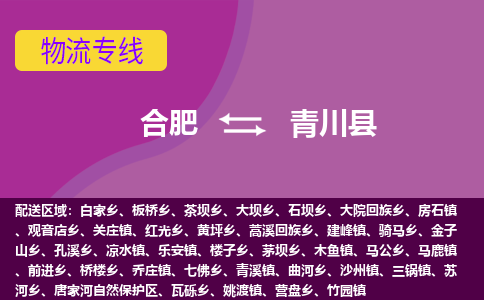 物流专线

合肥 青川县

配送区域：白家乡、板桥乡、茶坝乡、大坝乡、石坝乡、大院回族乡、房石镇、观音店乡、关庄镇、红光乡、黄坪乡、蒿溪回族乡、建峰镇、骑马乡、金子山乡、孔溪乡、凉水镇、乐安镇、楼子乡、茅坝乡、木鱼镇、马公乡、马鹿镇、前进乡、桥楼乡、乔庄镇、七佛乡、青溪镇、曲河乡、沙州镇、三锅镇、苏河乡、唐家河自然保护区、瓦砾乡、姚渡镇、营盘乡、竹园镇